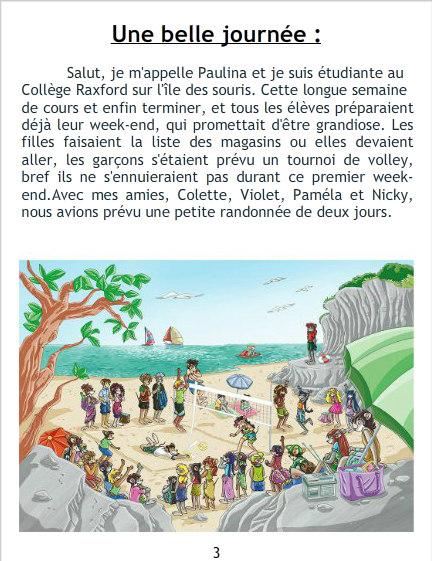 Une belle journée :

Salut, je m'appelle Paulina et je suis étudiante au Collège Raxford sur l'île des souris. Cette longue semaine de cours et enfin terminer, et tous les élèves préparaient déjà leur week-end, qui promettait d'être grandiose. Les filles faisaient la liste des magasins ou elles devaient aller, les garçons s'étaient prévu un tournoi de volley, bref ils ne s'ennuieraient pas durant ce premier week-end.Avec mes amies, Colette, Violet, Paméla et Nicky, nous avions prévu une petite randonnée de deux jours.

3